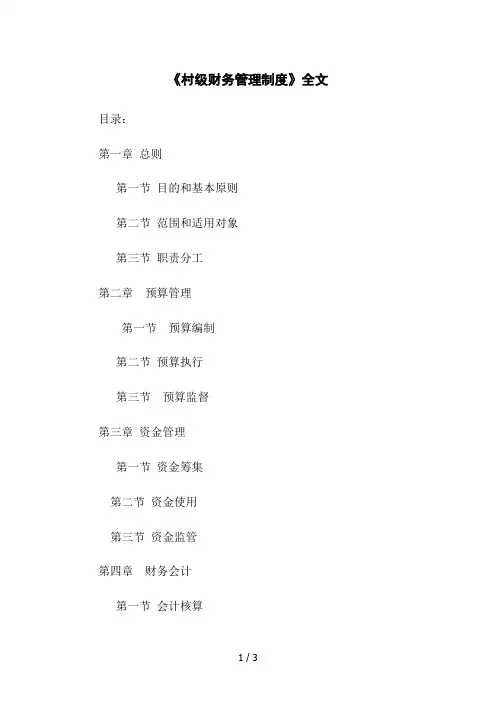 《村级财务管理制度》全文

目录：

第一章 总则

第一节 目的和基本原则

第二节 范围和适用对象

第三节 职责分工

第二章 预算管理

第一节 预算编制

第二节 预算执行

第三节 预算监督

第三章 资金管理

第一节 资金筹集

第二节 资金使用

第三节 资金监管

第四章 财务会计

第一节 会计核算

1 / 3